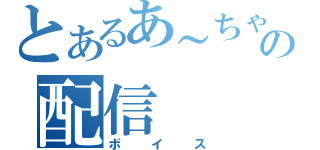 とあるあ～ちゃの
配信
ボイス